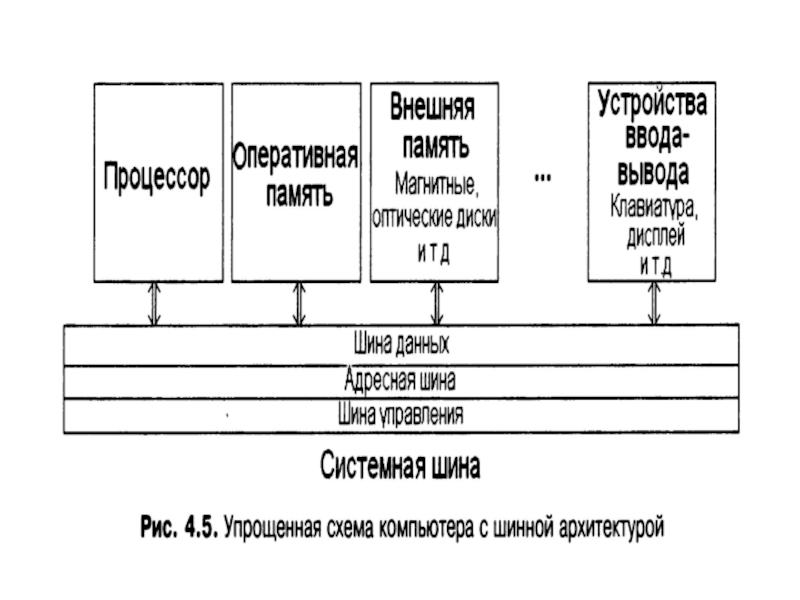 Процессор

Оперативная память

Внешняя память
Магнитные, оптические диски и т д

...

Устройства ввода-вывода
Клавиатура, дисплей и т д

Шина данных
Адресная шина
Шина управления

Системная шина

Рис. 4.5. Упрощенная схема компьютера с шинной архитектурой